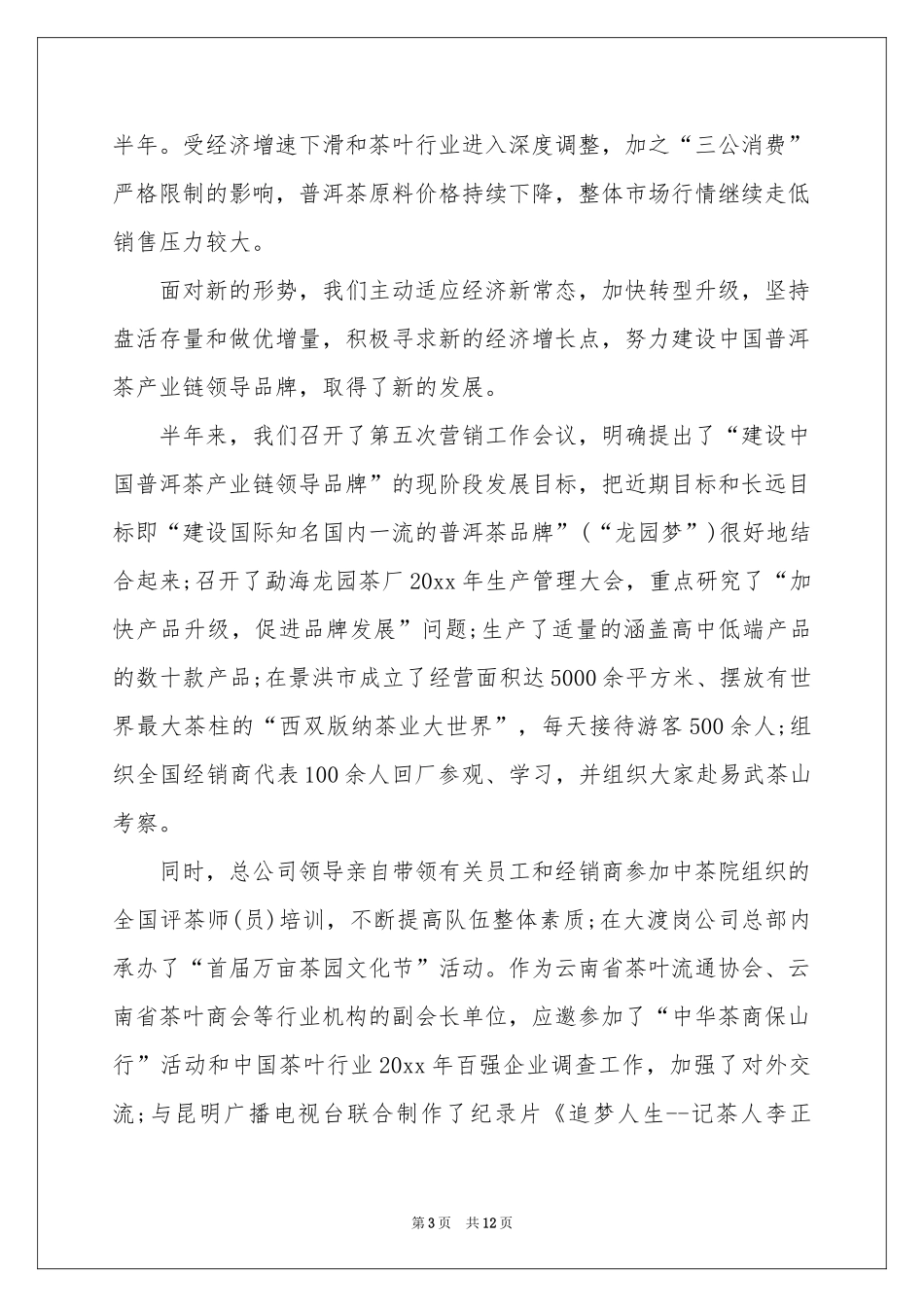 半年。受经济增速下滑和茶叶行业进入深度调整，加之“三公消费”严格限制的影响，普洱茶原料价格持续下降，整体市场行情继续走低销售压力较大。

面对新的形势，我们主动适应经济新常态，加快转型升级，坚持盘活存量和做优增量，积极寻求新的经济增长点，努力建设中国普洱茶产业链领导品牌，取得了新的发展。

半年来，我们召开了第五次营销工作会议，明确提出了“建设中国普洱茶产业链领导品牌”的现阶段发展目标，把近期目标和长远目标即“建设国际知名国内一流的普洱茶品牌”(“龙园梦”)很好地结合起来;召开了勐海龙园茶厂20xx年生产管理大会，重点研究了“加快产品升级，促进品牌发展”问题;生产了适量的涵盖高中低端产品的数十款产品;在景洪市成立了经营面积达5000余平方米、摆放有世界最大茶柱的“西双版纳茶业大世界”，每天接待游客500余人;组织全国经销商代表100余人回厂参观、学习，并组织大家赴易武茶山考察。

同时，总公司领导亲自带领有关员工和经销商参加中茶院组织的全国评茶师(员)培训，不断提高队伍整体素质;在大渡岗公司总部内承办了“首届万亩茶园文化节”活动。作为云南省茶叶流通协会、云南省茶叶商会等行业机构的副会长单位，应邀参加了“中华茶商保山行”活动和中国茶叶行业20xx年百强企业调查工作，加强了对外交流;与昆明广播电视台联合制作了纪录片《追梦人生--记茶人李正

第3页 共12页